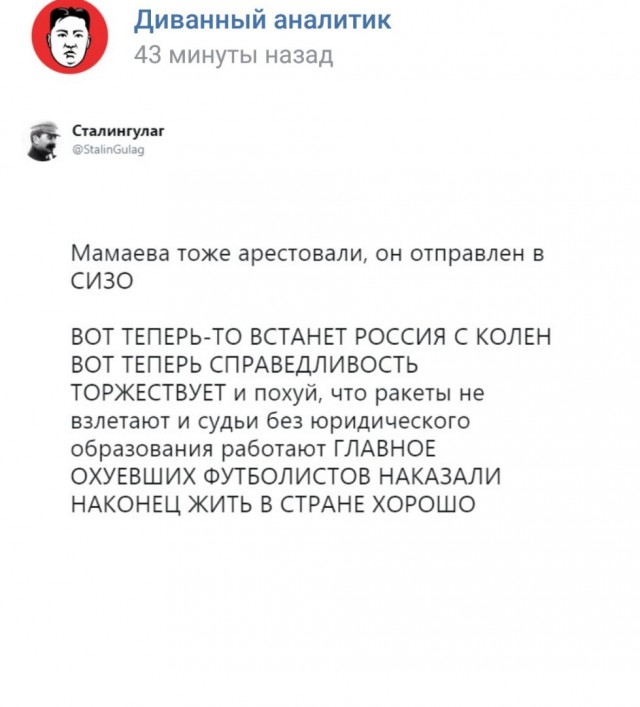 Диванный аналитик
43 минуты назад

Сталингулаг
@StalinGulag

Мамаева тоже арестовали, он отправлен в СИЗО

ВОТ ТЕПЕРЬ-ТО ВСТАНЕТ РОССИЯ С КОЛЕН ВОТ ТЕПЕРЬ СПРАВЕДЛИВОСТЬ ТОРЖЕСТВУЕТ и похуй, что ракеты не взлетают и судьи без юридического образования работают ГЛАВНОЕ ОХУЕВШИХ ФУТБОЛИСТОВ НАКАЗАЛИ НАКОНЕЦ ЖИТЬ В СТРАНЕ ХОРОШО